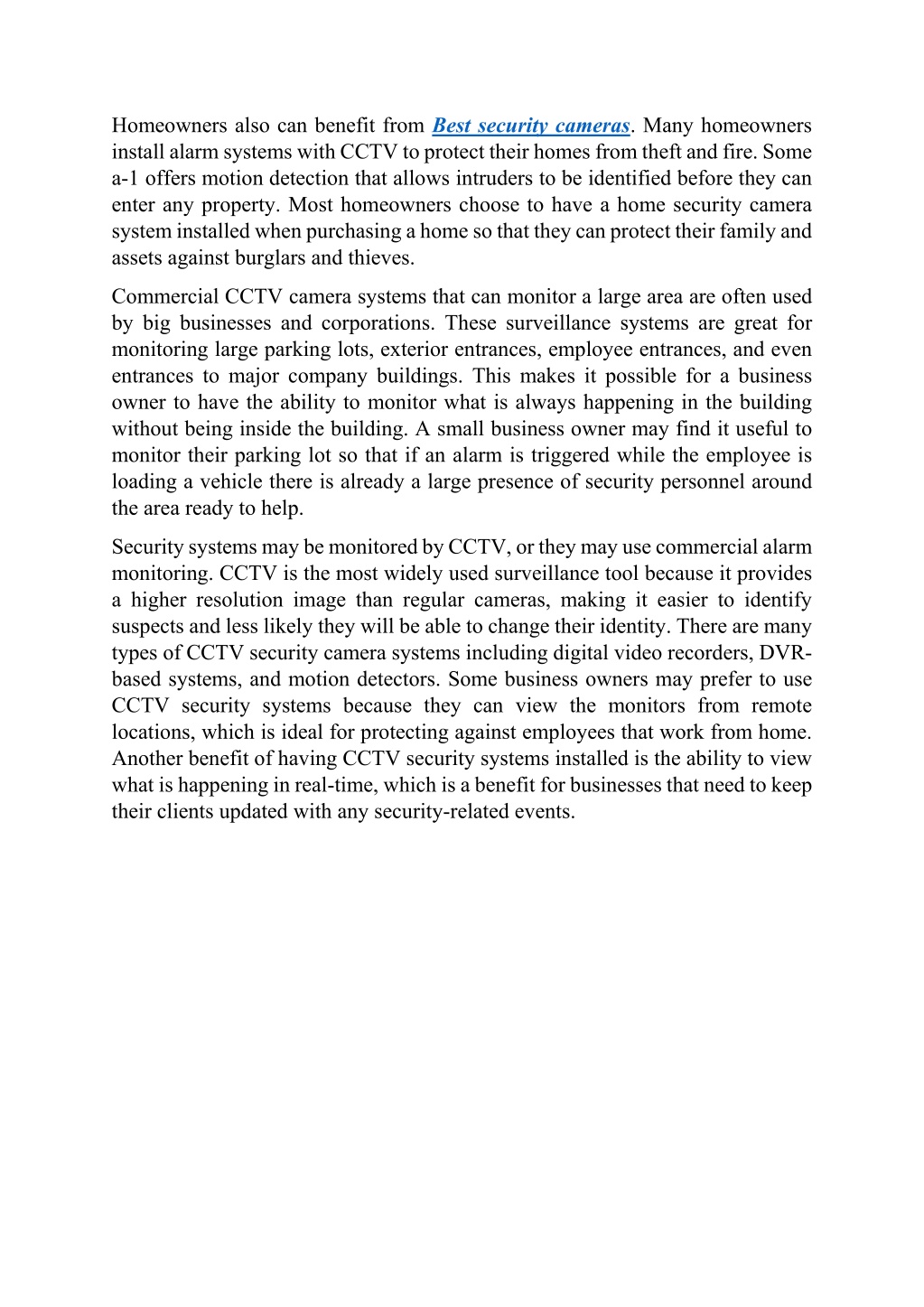 Homeowners also can benefit from Best security cameras. Many homeowners install alarm systems with CCTV to protect their homes from theft and fire. Some a-1 offers motion detection that allows intruders to be identified before they can enter any property. Most homeowners choose to have a home security camera system installed when purchasing a home so that they can protect their family and assets against burglars and thieves.

Commercial CCTV camera systems that can monitor a large area are often used by big businesses and corporations. These surveillance systems are great for monitoring large parking lots, exterior entrances, employee entrances, and even entrances to major company buildings. This makes it possible for a business owner to have the ability to monitor what is always happening in the building without being inside the building. A small business owner may find it useful to monitor their parking lot so that if an alarm is triggered while the employee is loading a vehicle there is already a large presence of security personnel around the area ready to help.

Security systems may be monitored by CCTV, or they may use commercial alarm monitoring. CCTV is the most widely used surveillance tool because it provides a higher resolution image than regular cameras, making it easier to identify suspects and less likely they will be able to change their identity. There are many types of CCTV security camera systems including digital video recorders, DVR-based systems, and motion detectors. Some business owners may prefer to use CCTV security systems because they can view the monitors from remote locations, which is ideal for protecting against employees that work from home. Another benefit of having CCTV security systems installed is the ability to view what is happening in real-time, which is a benefit for businesses that need to keep their clients updated with any security-related events.